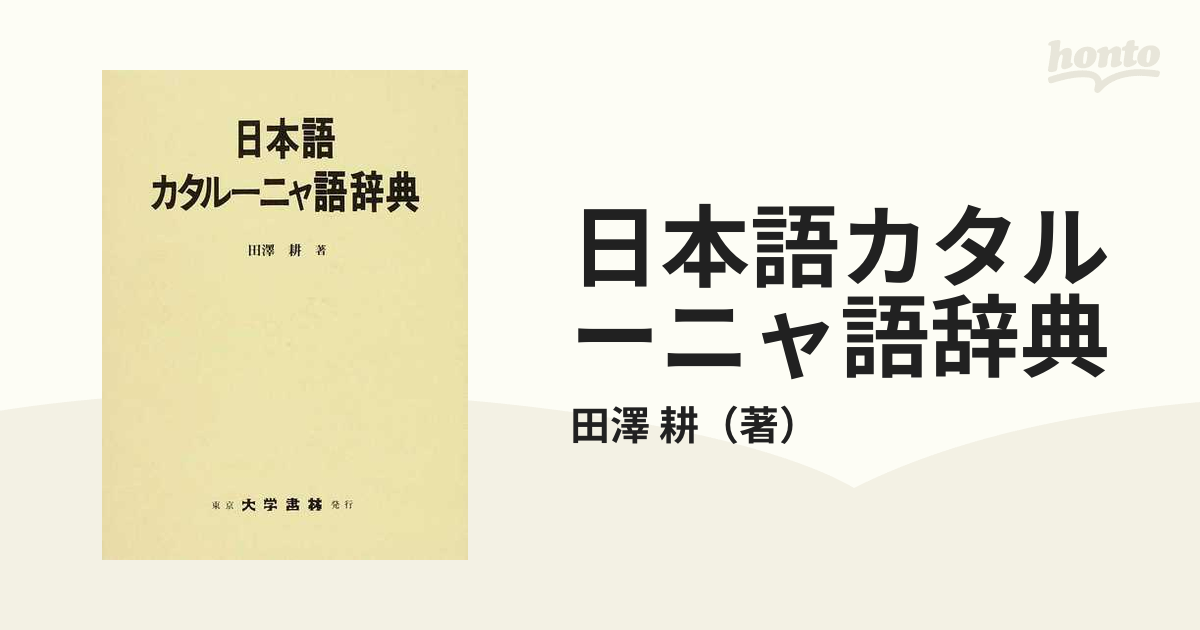 日本語
カタルーニャ語辞典

田澤 耕 著

東京 大学書林 発行

honto

日本語カタルーニャ語辞典

田澤 耕（著）